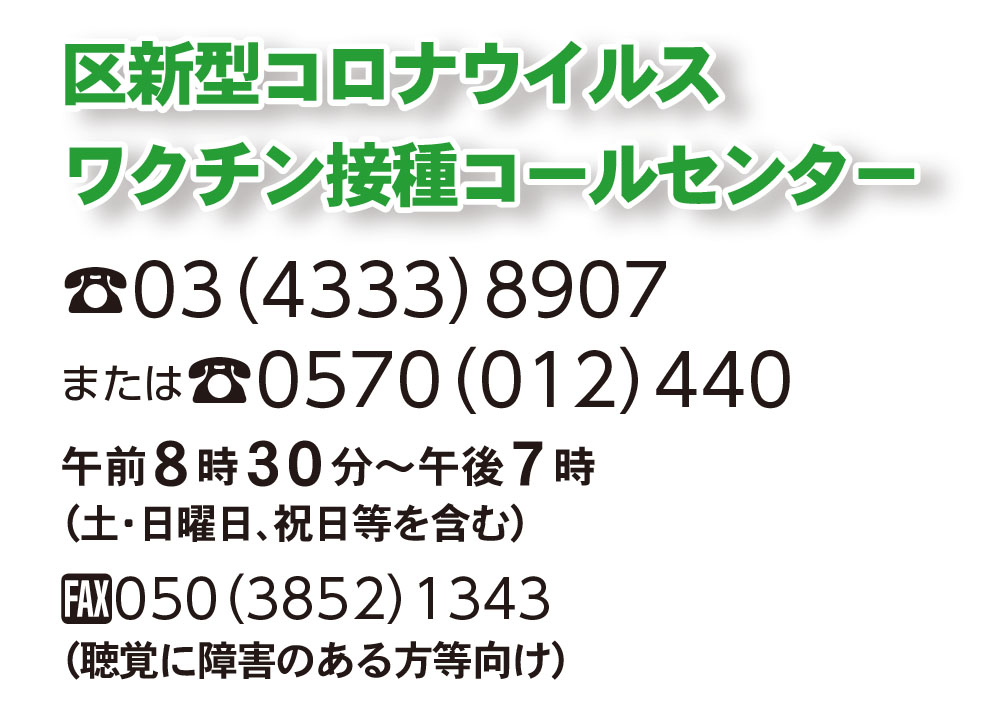 区新型コロナウイルス
ワクチン接種コールセンター

☎03(4333)8907
または☎0570(012)440
午前8時30分～午後7時
(土・日曜日、祝日等を含む)
FAX050(3852)1343
(聴覚に障害のある方等向け)